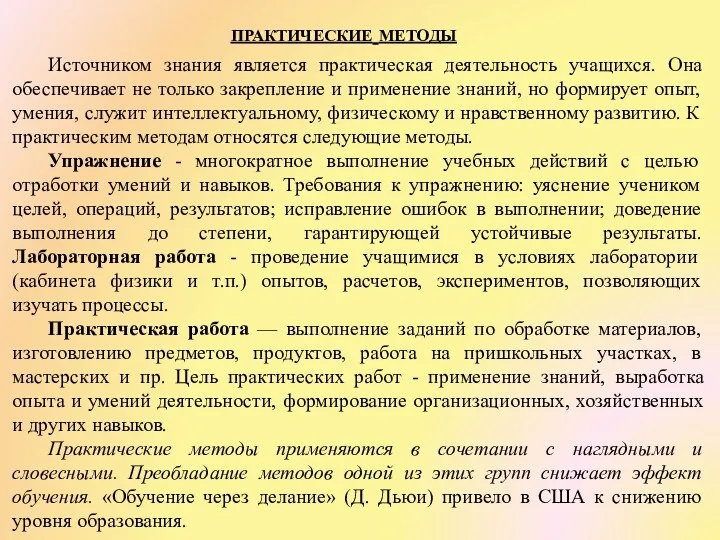 ПРАКТИЧЕСКИЕ МЕТОДЫ

Источником знания является практическая деятельность учащихся. Она обеспечивает не только закрепление и применение знаний, но формирует опыт, умения, служит интеллектуальному, физическому и нравственному развитию. К практическим методам относятся следующие методы.

Упражнение - многократное выполнение учебных действий с целью отработки умений и навыков. Требования к упражнению: уяснение учеником целей, операций, результатов; исправление ошибок в выполнении; доведение выполнения до степени, гарантирующей устойчивые результаты. Лабораторная работа - проведение учащимися в условиях лаборатории (кабинета физики и т.п.) опытов, расчетов, экспериментов, позволяющих изучать процессы.

Практическая работа — выполнение заданий по обработке материалов, изготовлению предметов, продуктов, работа на пришкольных участках, в мастерских и пр. Цель практических работ - применение знаний, выработка опыта и умений деятельности, формирование организационных, хозяйственных и других навыков.

Практические методы применяются в сочетании с наглядными и словесными. Преобладание методов одной из этих групп снижает эффект обучения. «Обучение через делание» (Д. Дьюи) привело в США к снижению уровня образования.